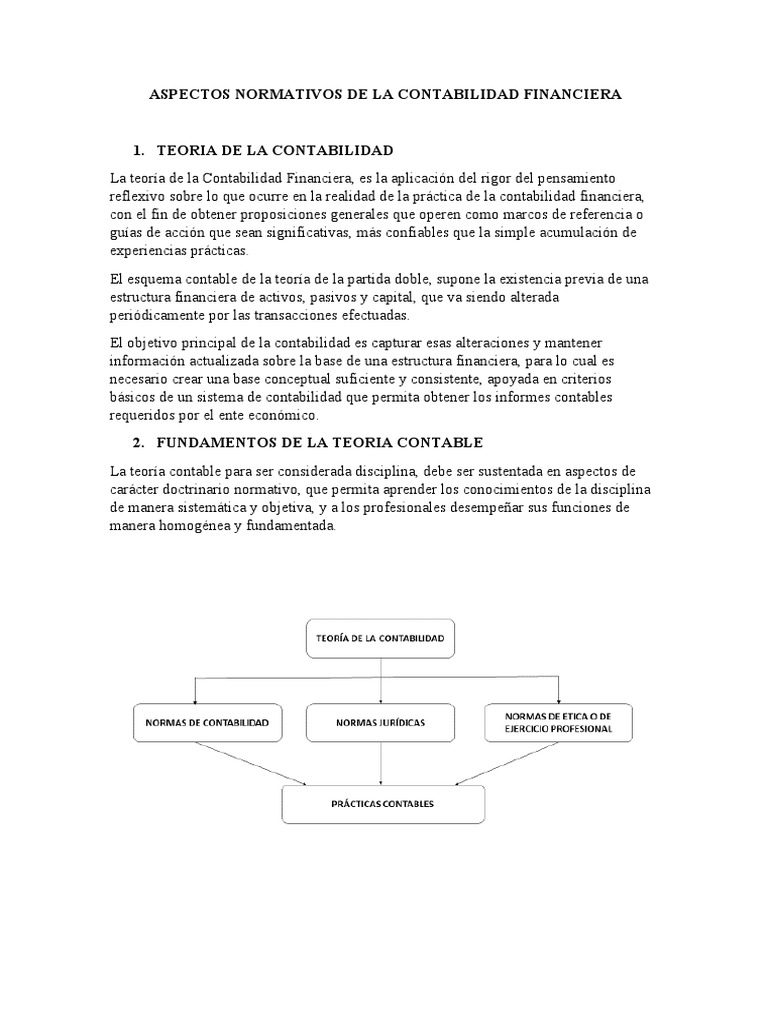 ASPECTOS NORMATIVOS DE LA CONTABILIDAD FINANCIERA

1. TEORIA DE LA CONTABILIDAD

La teoría de la Contabilidad Financiera, es la aplicación del rigor del pensamiento reflexivo sobre lo que ocurre en la realidad de la práctica de la contabilidad financiera, con el fin de obtener proposiciones generales que operen como marcos de referencia o guías de acción que sean significativas, más confiables que la simple acumulación de experiencias prácticas.

El esquema contable de la teoría de la partida doble, supone la existencia previa de una estructura financiera de activos, pasivos y capital, que va siendo alterada periódicamente por las transacciones efectuadas.

El objetivo principal de la contabilidad es capturar esas alteraciones y mantener información actualizada sobre la base de una estructura financiera, para lo cual es necesario crear una base conceptual suficiente y consistente, apoyada en criterios básicos de un sistema de contabilidad que permita obtener los informes contables requeridos por el ente económico.

2. FUNDAMENTOS DE LA TEORIA CONTABLE

La teoría contable para ser considerada disciplina, debe ser sustentada en aspectos de carácter doctrinario normativo, que permita aprender los conocimientos de la disciplina de manera sistemática y objetiva, y a los profesionales desempeñar sus funciones de manera homogénea y fundamentada.

TEORÍA DE LA CONTABILIDAD

NORMAS DE CONTABILIDAD

NORMAS JURÍDICAS

NORMAS DE ETICA O DE EJERCICIO PROFESIONAL

PRÁCTICAS CONTABLES